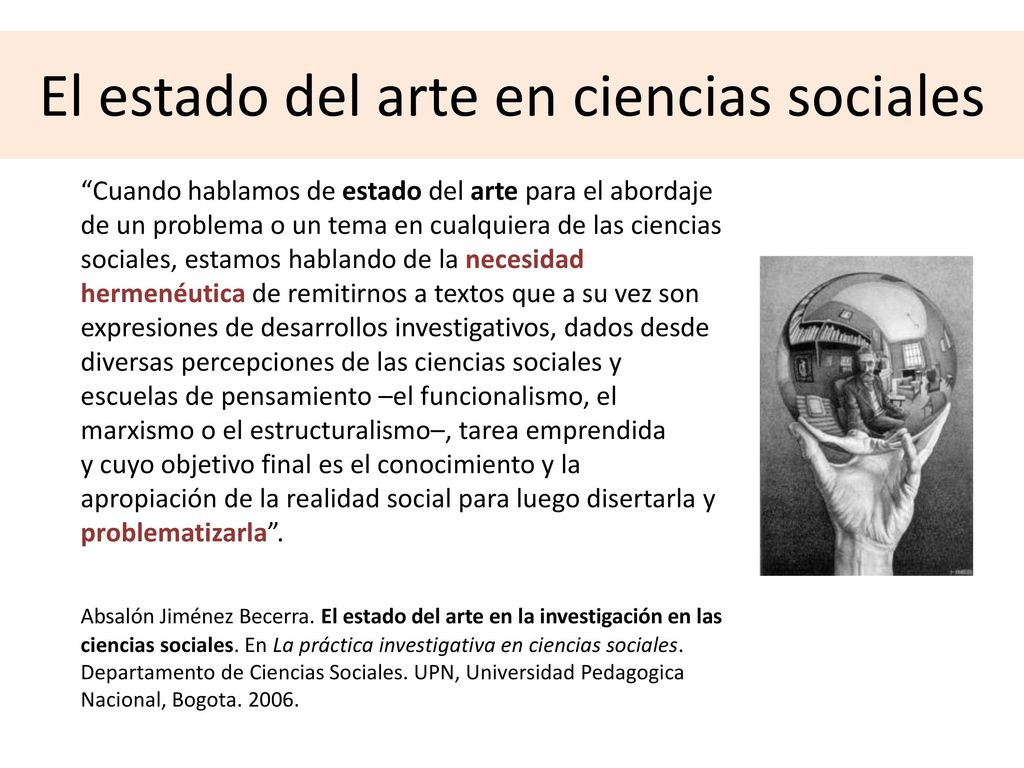 El estado del arte en ciencias sociales

“Cuando hablamos de estado del arte para el abordaje de un problema o un tema en cualquiera de las ciencias sociales, estamos hablando de la necesidad hermenéutica de remitirnos a textos que a su vez son expresiones de desarrollos investigativos, dados desde diversas percepciones de las ciencias sociales y escuelas de pensamiento –el funcionalismo, el marxismo o el estructuralismo–, tarea emprendida y cuyo objetivo final es el conocimiento y la apropiación de la realidad social para luego disertarla y problematizarla”.

Absalón Jiménez Becerra. El estado del arte en la investigación en las ciencias sociales. En La práctica investigativa en ciencias sociales. Departamento de Ciencias Sociales. UPN, Universidad Pedagogica Nacional, Bogota. 2006.